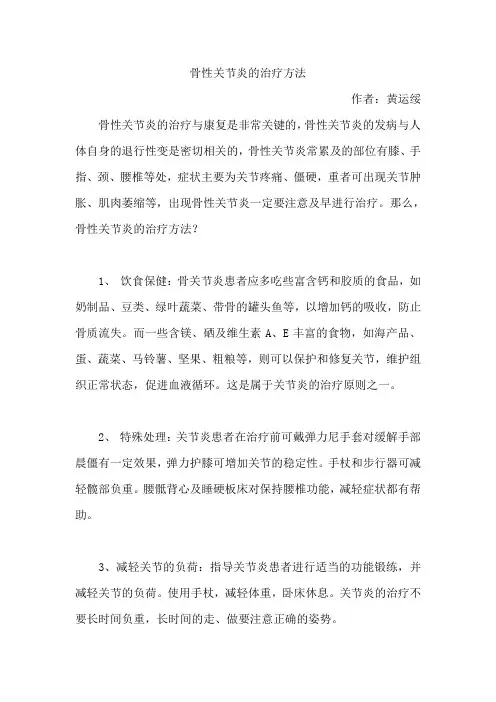 骨性关节炎的治疗方法

作者：黄运绥

骨性关节炎的治疗与康复是非常关键的，骨性关节炎的发病与人体自身的退行性变是密切相关的，骨性关节炎常累及的部位有膝、手指、颈、腰椎等处，症状主要为关节疼痛、僵硬，重者可出现关节肿胀、肌肉萎缩等，出现骨性关节炎一定要注意及早进行治疗。那么，骨性关节炎的治疗方法？

1、 饮食保健：骨关节炎患者应多吃些富含钙和胶质的食品，如奶制品、豆类、绿叶蔬菜、带骨的罐头鱼等，以增加钙的吸收，防止骨质流失。而一些含镁、硒及维生素 A、E 丰富的食物，如海产品、蛋、蔬菜、马铃薯、坚果、粗粮等，则可以保护和修复关节，维护组织正常状态，促进血液循环。这是属于关节炎的治疗原则之一。

2、 特殊处理：关节炎患者在治疗前可戴弹力尼手套对缓解手部晨僵有一定效果，弹力护膝可增加关节的稳定性。手杖和步行器可减轻髋部负重。腰骶背心及睡硬板床对保持腰椎功能，减轻症状都有帮助。

3、减轻关节的负荷：指导关节炎患者进行适当的功能锻炼，并减轻关节的负荷。使用手杖，减轻体重，卧床休息。关节炎的治疗不要长时间负重，长时间的走、做要注意正确的姿势。